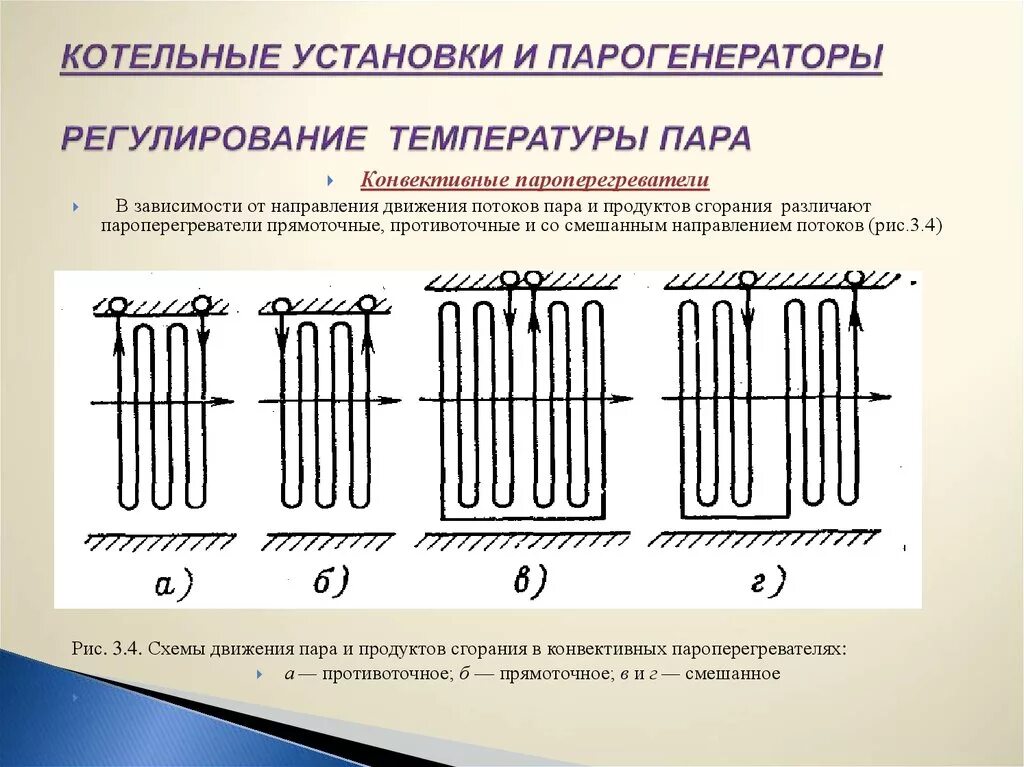 КОТЕЛЬНЫЕ УСТАНОВКИ И ПАРОГЕНЕРАТОРЫ

РЕГУЛИРОВАНИЕ ТЕМПЕРАТУРЫ ПАРА

Конвективные пароперегреватели

В зависимости от направления движения потоков пара и продуктов сгорания различают пароперегреватели прямоточные, противоточные и со смешанным направлением потоков (рис.3.4)

а)

б)

в)

г)

Рис. 3.4. Схемы движения пара и продуктов сгорания в конвективных пароперегревателях:

а — противоточное; б — прямоточное; в и г — смешанное